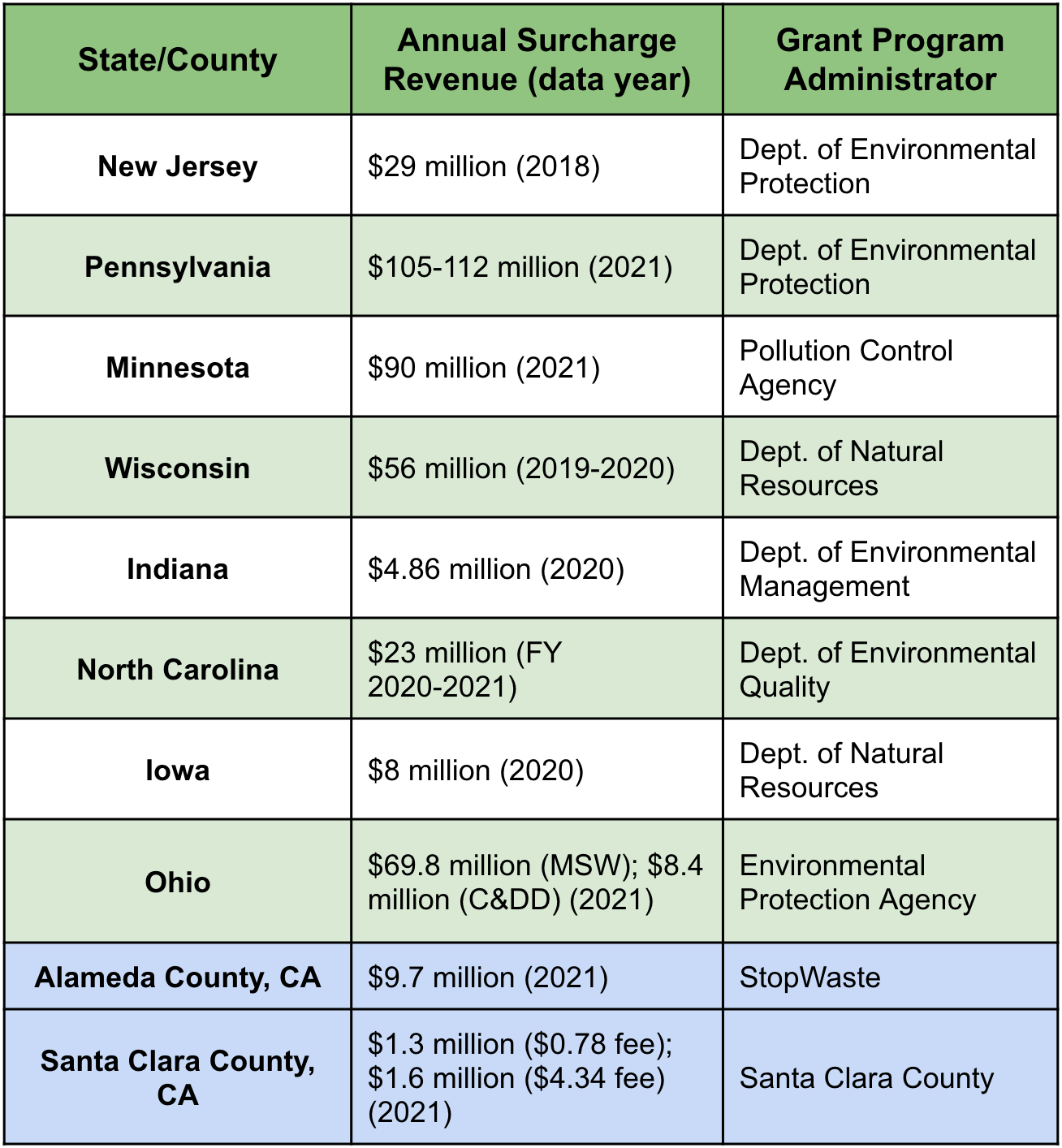 | State/County | Annual Surcharge Revenue (data year) | Grant Program Administrator |
|---|---|---|
| New Jersey | \$29 million (2018) | Dept. of Environmental Protection |
| Pennsylvania | \$105-112 million (2021) | Dept. of Environmental Protection |
| Minnesota | \$90 million (2021) | Pollution Control Agency |
| Wisconsin | \$56 million (2019-2020) | Dept. of Natural Resources |
| Indiana | \$4.86 million (2020) | Dept. of Environmental Management |
| North Carolina | \$23 million (FY 2020-2021) | Dept. of Environmental Quality |
| Iowa | \$8 million (2020) | Dept. of Natural Resources |
| Ohio | \$69.8 million (MSW); \$8.4 million (C&DD) (2021) | Environmental Protection Agency |
| Alameda County, CA | \$9.7 million (2021) | StopWaste |
| Santa Clara County, CA | \$1.3 million (\$0.78 fee); \$1.6 million (\$4.34 fee) (2021) | Santa Clara County |